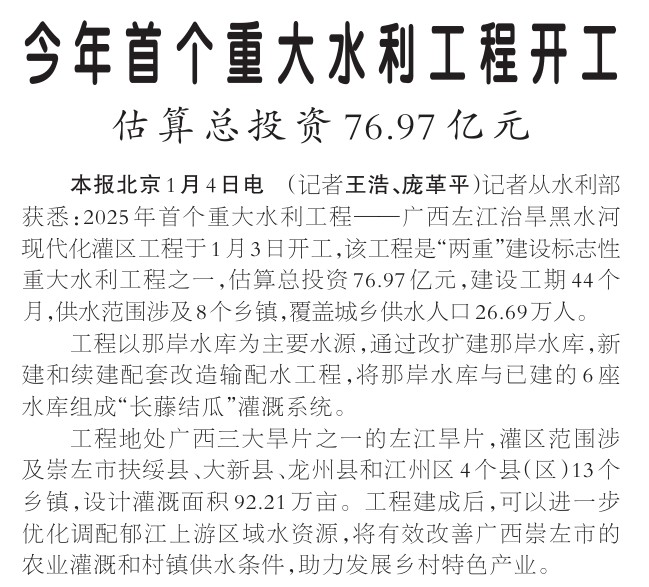 今年首个重大水利工程开工

估算总投资76.97亿元

本报北京1月4日电 （记者王浩、庞革平）记者从水利部获悉：2025年首个重大水利工程——广西左江治旱黑水河现代化灌区工程于1月3日开工，该工程是“两重”建设标志性重大水利工程之一，估算总投资76.97亿元，建设工期44个月，供水范围涉及8个乡镇，覆盖城乡供水人口26.69万人。

工程以那岸水库为主要水源，通过改扩建那岸水库，新建和续建配套改造输配水工程，将那岸水库与已建的6座水库组成“长藤结瓜”灌溉系统。

工程地处广西三大旱片之一的左江旱片，灌区范围涉及崇左市扶绥县、大新县、龙州县和江州区4个县（区）13个乡镇，设计灌溉面积92.21万亩。工程建成后，可以进一步优化调配郁江上游区域水资源，将有效改善广西崇左市的农业灌溉和村镇供水条件，助力发展乡村特色产业。